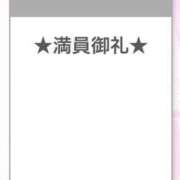 ★満員御礼★